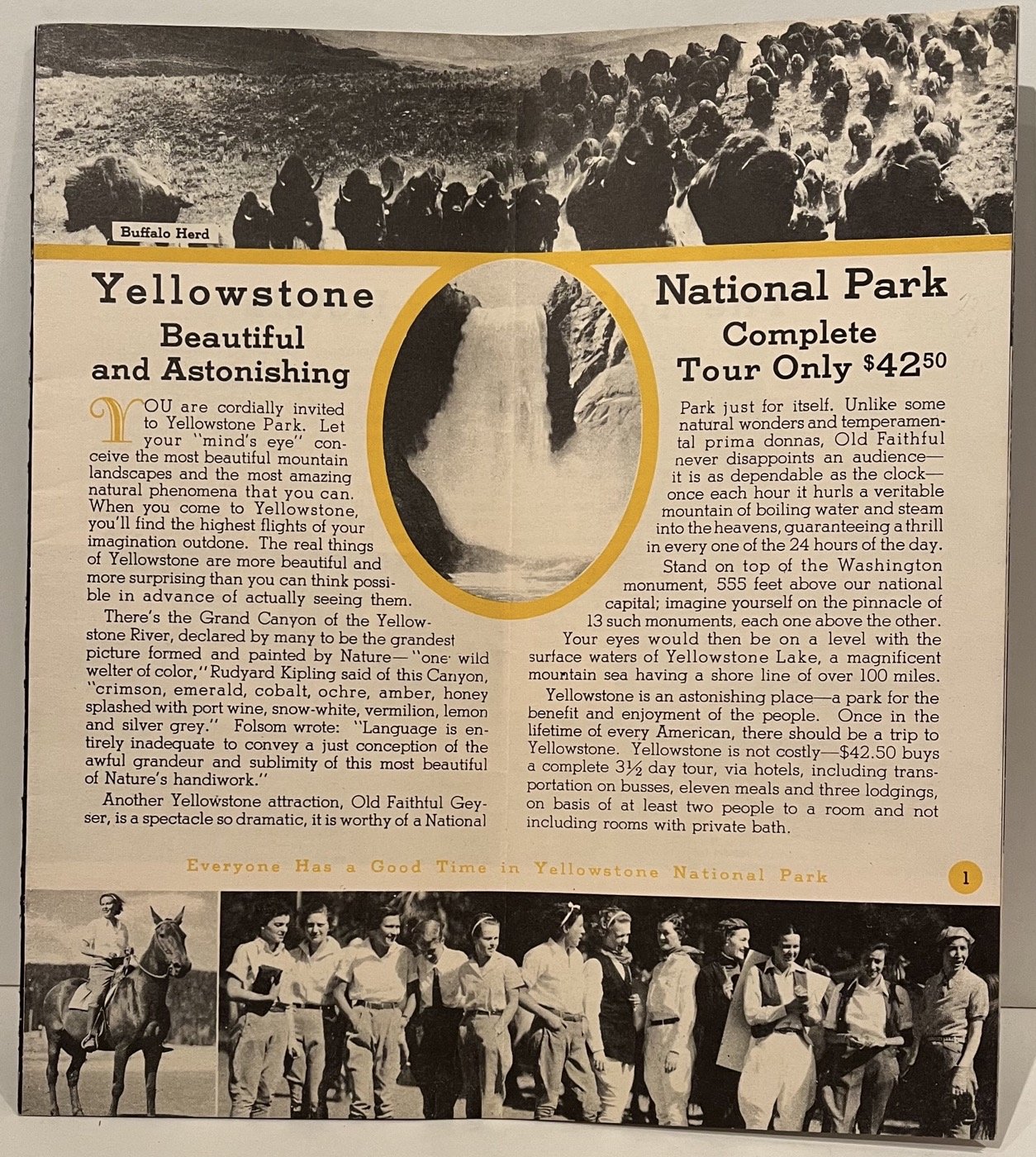 Buffalo Herd

Yellowstone

Beautiful and Astonishing

YOU are cordially invited to Yellowstone Park. Let your "mind's eye" conceive the most beautiful mountain landscapes and the most amazing natural phenomena that you can. When you come to Yellowstone, you'll find the highest flights of your imagination outdone. The real things of Yellowstone are more beautiful and more surprising than you can think possible in advance of actually seeing them.

There's the Grand Canyon of the Yellowstone River, declared by many to be the grandest picture formed and painted by Nature—"one wild welter of color," Rudyard Kipling said of this Canyon, "crimson, emerald, cobalt, ochre, amber, honey splashed with port wine, snow-white, vermilion, lemon and silver grey." Folsom wrote: "Language is entirely inadequate to convey a just conception of the awful grandeur and sublimity of this most beautiful of Nature's handiwork."

Another Yellowstone attraction, Old Faithful Geyser, is a spectacle so dramatic, it is worthy of a National

National Park

Complete Tour Only $42^{50}$

Park just for itself. Unlike some natural wonders and temperamental prima donnas, Old Faithful never disappoints an audience—it is as dependable as the clock—once each hour it hurls a veritable mountain of boiling water and steam into the heavens, guaranteeing a thrill in every one of the 24 hours of the day.

Stand on top of the Washington monument, 555 feet above our national capital; imagine yourself on the pinnacle of 13 such monuments, each one above the other. Your eyes would then be on a level with the surface waters of Yellowstone Lake, a magnificent mountain sea having a shore line of over 100 miles.

Yellowstone is an astonishing place—a park for the benefit and enjoyment of the people. Once in the lifetime of every American, there should be a trip to Yellowstone. Yellowstone is not costly—$42.50 buys a complete 3½ day tour, via hotels, including transportation on busses, eleven meals and three lodgings, on basis of at least two people to a room and not including rooms with private bath.

Everyone Has a Good Time in Yellowstone National Park

1